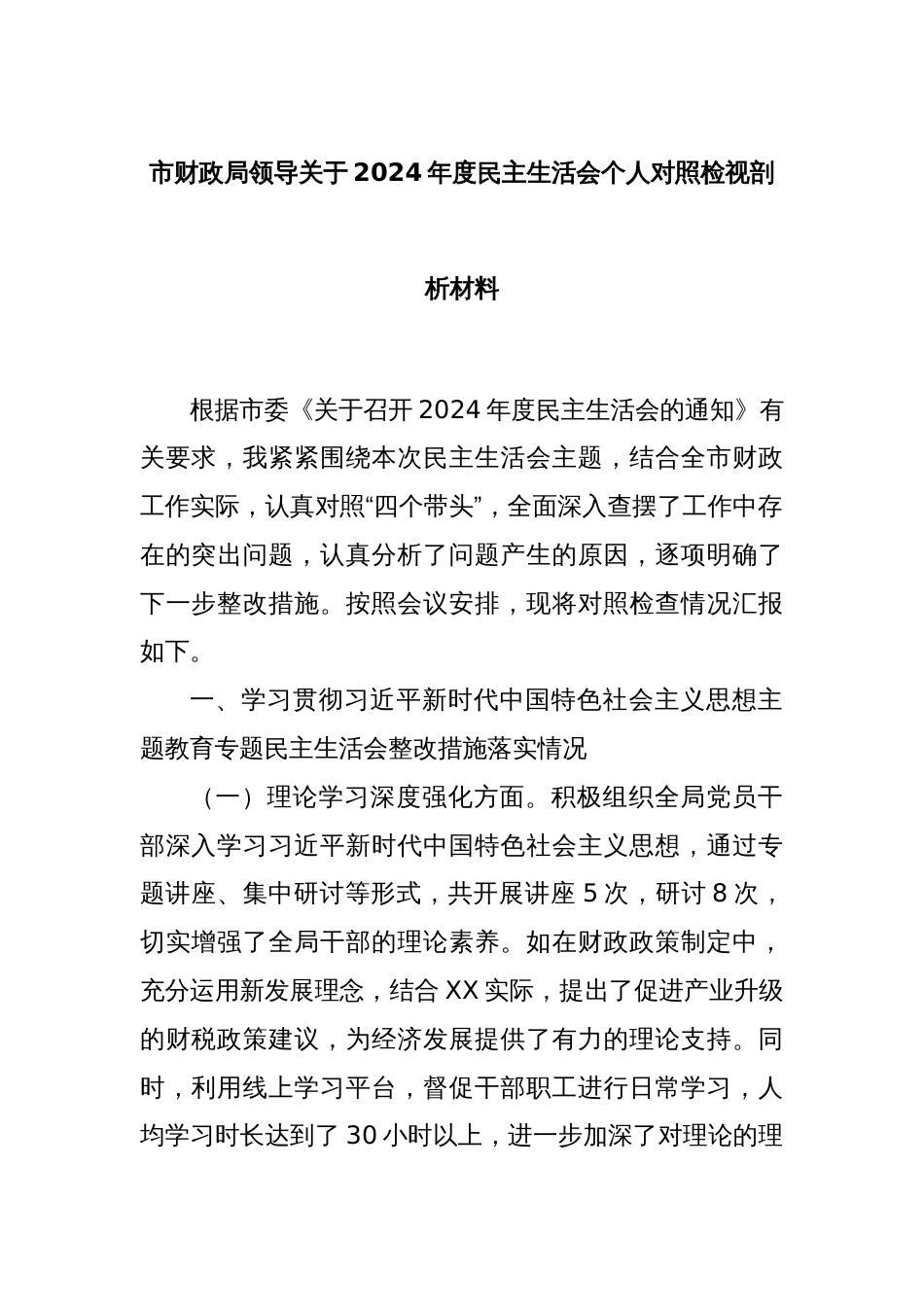 市财政局领导关于2024年度民主生活会个人对照检视剖析材料

根据市委《关于召开2024年度民主生活会的通知》有关要求，我紧紧围绕本次民主生活会主题，结合全市财政工作实际，认真对照“四个带头”，全面深入查摆了工作中存在的突出问题，认真分析了问题产生的原因，逐项明确了下一步整改措施。按照会议安排，现将对照检查情况汇报如下。

一、学习贯彻习近平新时代中国特色社会主义思想主题教育专题民主生活会整改措施落实情况

（一）理论学习深度强化方面。积极组织全局党员干部深入学习习近平新时代中国特色社会主义思想，通过专题讲座、集中研讨等形式，共开展讲座5次，研讨8次，切实增强了全局干部的理论素养。如在财政政策制定中，充分运用新发展理念，结合XX实际，提出了促进产业升级的财税政策建议，为经济发展提供了有力的理论支持。同时，利用线上学习平台，督促干部职工进行日常学习，人均学习时长达到了30小时以上，进一步加深了对理论的理